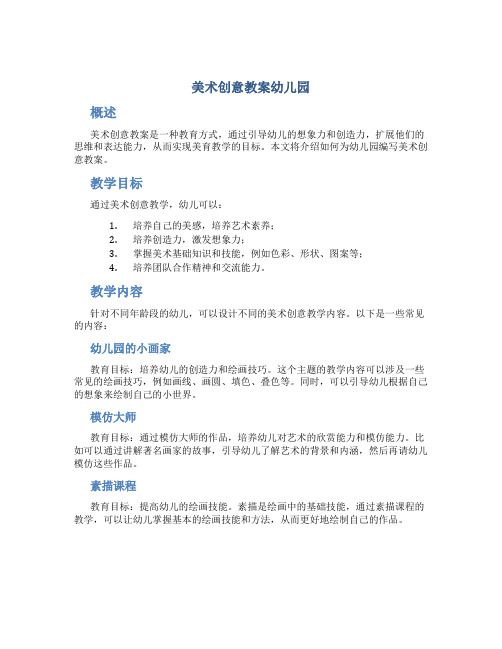 美术创意教案幼儿园

概述

美术创意教案是一种教育方式，通过引导幼儿的想象力和创造力，扩展他们的思维和表达能力，从而实现美育教学的目标。本文将介绍如何为幼儿园编写美术创意教案。

教学目标

通过美术创意教学，幼儿可以：

1. 培养自己的美感，培养艺术素养；
2. 培养创造力，激发想象力；
3. 掌握美术基础知识和技能，例如色彩、形状、图案等；
4. 培养团队合作精神和交流能力。

教学内容

针对不同年龄段的幼儿，可以设计不同的美术创意教学内容。以下是一些常见的内容：

幼儿园的小画家

教育目标：培养幼儿的创造力和绘画技巧。这个主题的教学内容可以涉及一些常见的绘画技巧，例如画线、画圆、填色、叠色等。同时，可以引导幼儿根据自己的想象来绘制自己的小世界。

模仿大师

教育目标：通过模仿大师的作品，培养幼儿对艺术的欣赏能力和模仿能力。比如可以通过讲解著名画家的故事，引导幼儿了解艺术的背景和内涵，然后再请幼儿模仿这些作品。

素描课程

教育目标：提高幼儿的绘画技能。素描是绘画中的基础技能，通过素描课程的教学，可以让幼儿掌握基本的绘画技能和方法，从而更好地绘制自己的作品。